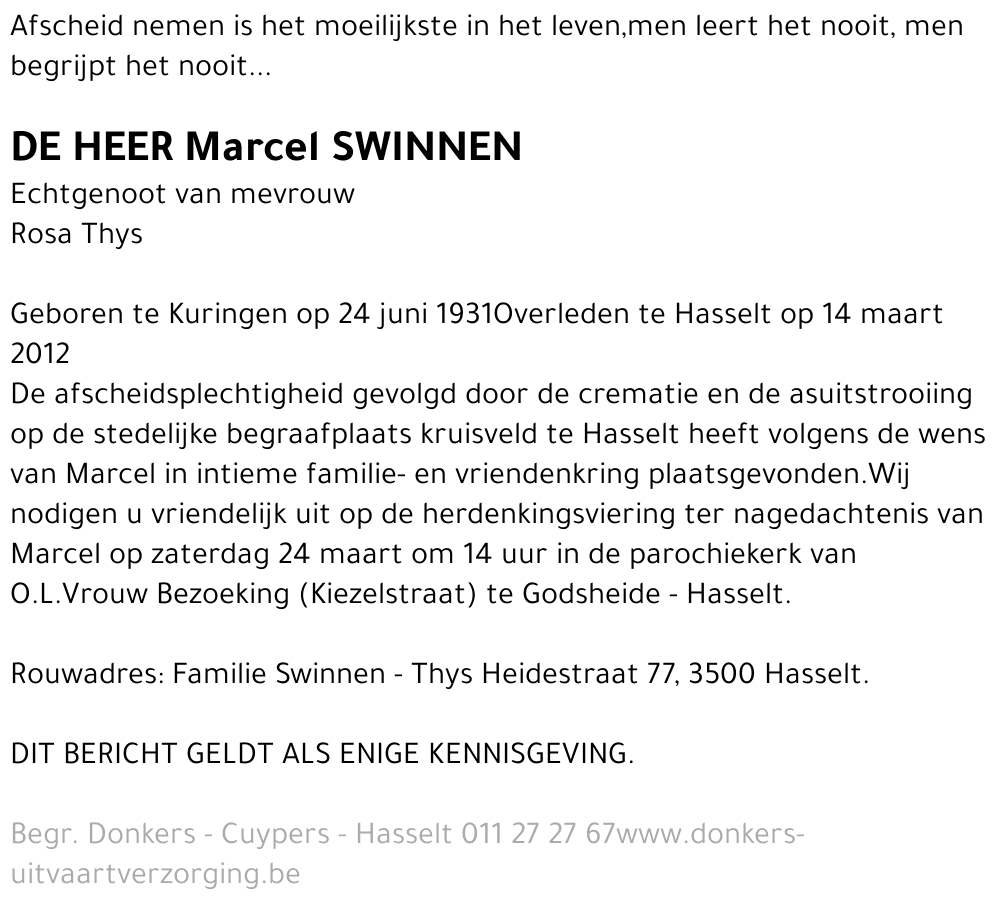 Afscheid nemen is het moeilijkste in het leven,men leert het nooit, men begrijpt het nooit...

DE HEER Marcel SWINNEN

Echtgenoot van mevrouw
Rosa Thys

Geboren te Kuringen op 24 juni 1931Overleden te Hasselt op 14 maart 2012
De afscheidsplechtigheid gevolgd door de crematie en de asuitstrooiing op de stedelijke begraafplaats kruisveld te Hasselt heeft volgens de wens van Marcel in intieme familie- en vriendenkring plaatsgevonden.Wij nodigen u vriendelijk uit op de herdenkingsviering ter nagedachtenis van Marcel op zaterdag 24 maart om 14 uur in de parochiekerk van O.L.Vrouw Bezoeking (Kiezelstraat) te Godsheide - Hasselt.

Rouwadres: Familie Swinnen - Thys Heidestraat 77, 3500 Hasselt.

DIT BERICHT GELDT ALS ENIGE KENNISGEVING.

Begr. Donkers - Cuypers - Hasselt 011 27 27 67www.donkers-uitvaartverzorging.be